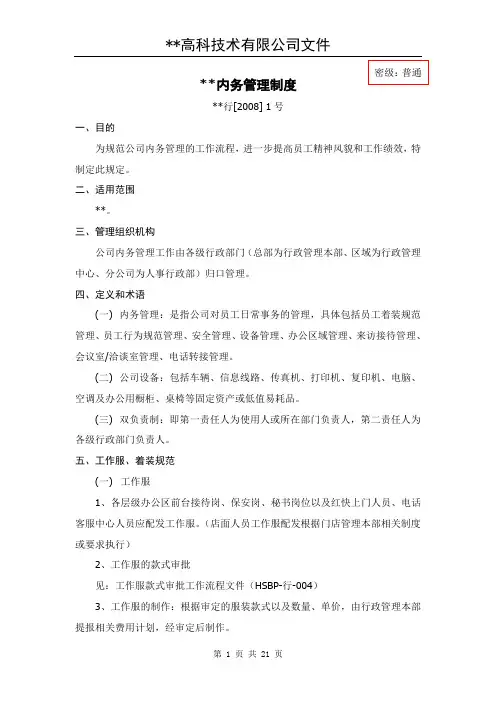 **高科技术有限公司文件

密级：普通

**内务管理制度

**行[2008] 1 号

一、目的

为规范公司内务管理的工作流程，进一步提高员工精神风貌和工作绩效，特制定此规定。

二、适用范围

**。

三、管理组织机构

公司内务管理工作由各级行政部门（总部为行政管理本部、区域为行政管理中心、分公司为人事行政部）归口管理。

四、定义和术语

（一）内务管理：是指公司对员工日常事务的管理，具体包括员工着装规范管理、员工行为规范管理、安全管理、设备管理、办公区域管理、来访接待管理、会议室/洽谈室管理、电话转接管理。

（二）公司设备：包括车辆、信息线路、传真机、打印机、复印机、电脑、空调及办公用橱柜、桌椅等固定资产或低值易耗品。

（三）双负责制：即第一责任人为使用人或所在部门负责人，第二责任人为各级行政部门负责人。

五、工作服、着装规范

（一）工作服

1、各层级办公区前台接待岗、保安岗、秘书岗位以及红快上门人员、电话客服中心人员应配发工作服。（店面人员工作服配发根据门店管理本部相关制度或要求执行）

2、工作服的款式审批

见：工作服款式审批工作流程文件（HSBP-行-004）

3、工作服的制作：根据审定的服装款式以及数量、单价，由行政管理本部提报相关费用计划，经审定后制作。

第 1 页 共 21 页